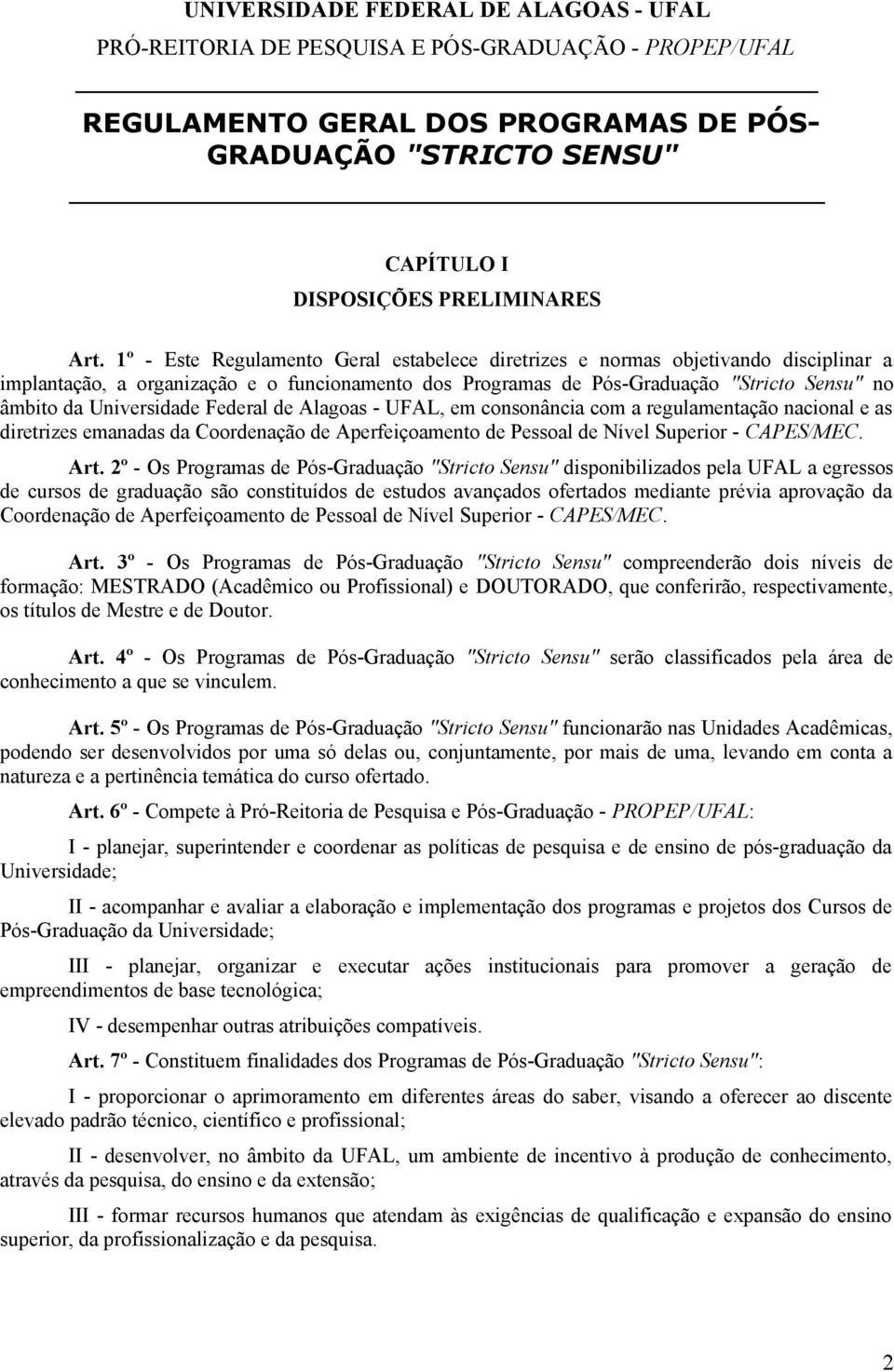 UNIVERSIDADE FEDERAL DE ALAGOAS - UFAL
PRÓ-REITORIA DE PESQUISA E PÓS-GRADUAÇÃO - PROPEP/UFAL

REGULAMENTO GERAL DOS PROGRAMAS DE PÓS-GRADUAÇÃO "STRICTO SENSU"

CAPÍTULO I
DISPOSIÇÕES PRELIMINARES

Art. 1º - Este Regulamento Geral estabelece diretrizes e normas objetivando disciplinar a implantação, a organização e o funcionamento dos Programas de Pós-Graduação "Stricto Sensu" no âmbito da Universidade Federal de Alagoas - UFAL, em consonância com a regulamentação nacional e as diretrizes emanadas da Coordenação de Aperfeiçoamento de Pessoal de Nível Superior - CAPES/MEC.

Art. 2º - Os Programas de Pós-Graduação "Stricto Sensu" disponibilizados pela UFAL a egressos de cursos de graduação são constituídos de estudos avançados ofertados mediante prévia aprovação da Coordenação de Aperfeiçoamento de Pessoal de Nível Superior - CAPES/MEC.

Art. 3º - Os Programas de Pós-Graduação "Stricto Sensu" compreenderão dois níveis de formação: MESTRADO (Acadêmico ou Profissional) e DOUTORADO, que conferirão, respectivamente, os títulos de Mestre e de Doutor.

Art. 4º - Os Programas de Pós-Graduação "Stricto Sensu" serão classificados pela área de conhecimento a que se vinculem.

Art. 5º - Os Programas de Pós-Graduação "Stricto Sensu" funcionarão nas Unidades Acadêmicas, podendo ser desenvolvidos por uma só delas ou, conjuntamente, por mais de uma, levando em conta a natureza e a pertinência temática do curso ofertado.

Art. 6º - Compete à Pró-Reitoria de Pesquisa e Pós-Graduação - PROPEP/UFAL:

I - planejar, superintender e coordenar as políticas de pesquisa e de ensino de pós-graduação da Universidade;

II - acompanhar e avaliar a elaboração e implementação dos programas e projetos dos Cursos de Pós-Graduação da Universidade;

III - planejar, organizar e executar ações institucionais para promover a geração de empreendimentos de base tecnológica;

IV - desempenhar outras atribuições compatíveis.

Art. 7º - Constituem finalidades dos Programas de Pós-Graduação "Stricto Sensu":

I - proporcionar o aprimoramento em diferentes áreas do saber, visando a oferecer ao discente elevado padrão técnico, científico e profissional;

II - desenvolver, no âmbito da UFAL, um ambiente de incentivo à produção de conhecimento, através da pesquisa, do ensino e da extensão;

III - formar recursos humanos que atendam às exigências de qualificação e expansão do ensino superior, da profissionalização e da pesquisa.

2